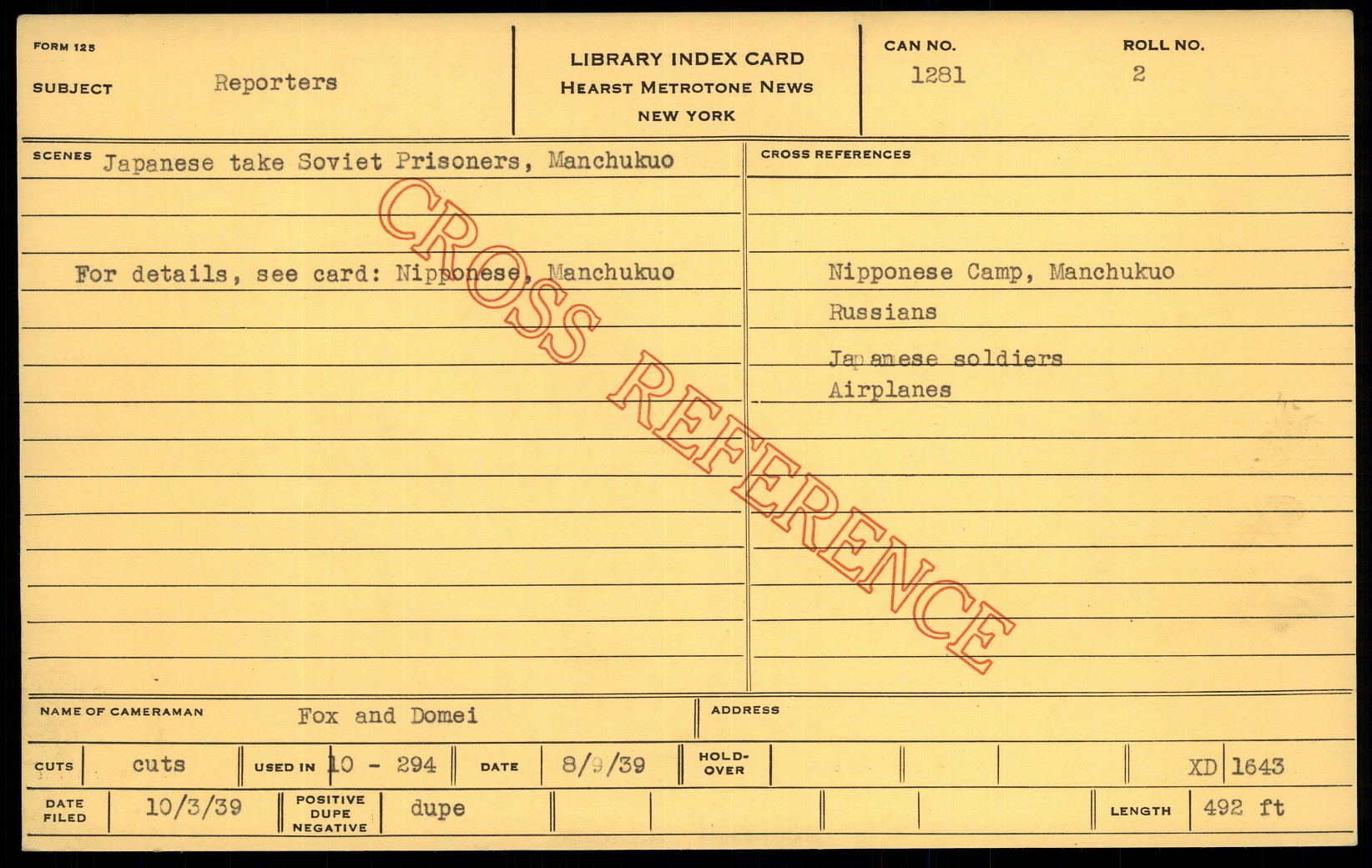 FORM 125

SUBJECT Reporters

LIBRARY INDEX CARD
HEARST METROTONE NEWS
NEW YORK

CAN NO.
1281

ROLL NO.
2

SCENES Japanese take Soviet Prisoners, Manchukuo

For details, see card: Nipponese, Manchukuo

CROSS REFERENCES

Nipponese Camp, Manchukuo

Russians

Japanese soldiers

Airplanes

NAME OF CAMERAMAN Fox and Domei

ADDRESS

CUTS cuts

USED IN 10 - 294

DATE 8/9/39

HOLD-OVER

XD 1643

DATE FILED 10/3/39

POSITIVE DUPE NEGATIVE dupe

LENGTH 492 ft

CROSS REFERENCE